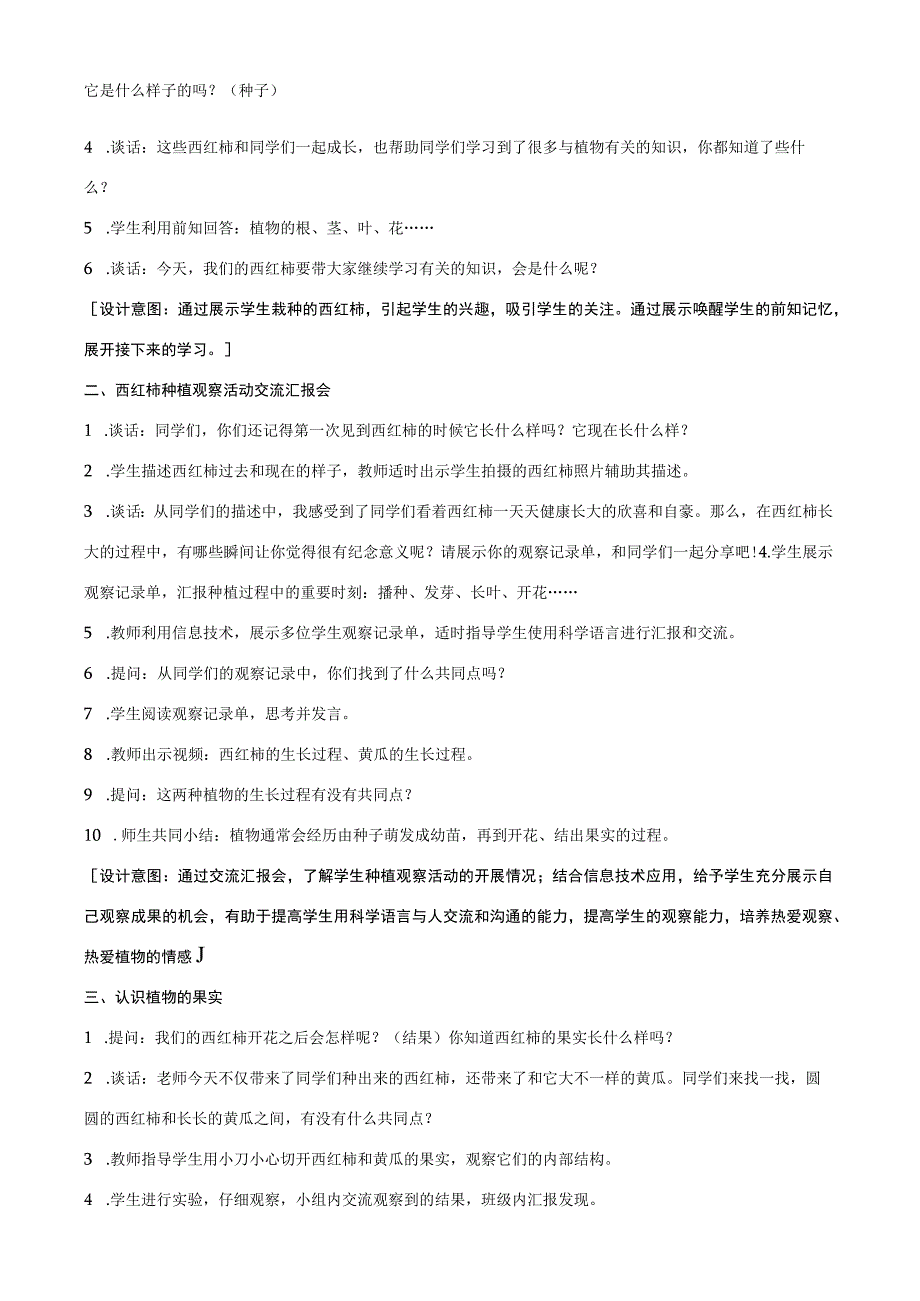 它是什么样子的吗？（种子）

4 .谈话：这些西红柿和同学们一起成长，也帮助同学们学习到了很多与植物有关的知识，你都知道了些什么？

5 .学生利用前知回答：植物的根、茎、叶、花……

6 .谈话：今天，我们的西红柿要带大家继续学习有关的知识，会是什么呢？

［设计意图：通过展示学生栽种的西红柿，引起学生的兴趣，吸引学生的关注。通过展示唤醒学生的前知记忆，展开接下来的学习。］

二、西红柿种植观察活动交流汇报会

1 .谈话：同学们，你们还记得第一次见到西红柿的时候它长什么样吗？它现在长什么样？

2 .学生描述西红柿过去和现在的样子，教师适时出示学生拍摄的西红柿照片辅助其描述。

3 .谈话：从同学们的描述中，我感受到了同学们看着西红柿一天天健康长大的欣喜和自豪。那么，在西红柿长大的过程中，有哪些瞬间让你觉得很有纪念意义呢？请展示你的观察记录单，和同学们一起分享吧!4.学生展示观察记录单，汇报种植过程中的重要时刻：播种、发芽、长叶、开花……

5 .教师利用信息技术，展示多位学生观察记录单，适时指导学生使用科学语言进行汇报和交流。

6 .提问：从同学们的观察记录中，你们找到了什么共同点吗？

7 .学生阅读观察记录单，思考并发言。

8 .教师出示视频：西红柿的生长过程、黄瓜的生长过程。

9 .提问：这两种植物的生长过程有没有共同点？

10 .师生共同小结：植物通常会经历由种子萌发成幼苗，再到开花、结出果实的过程。

［设计意图：通过交流汇报会，了解学生种植观察活动的开展情况；结合信息技术应用，给予学生充分展示自己观察成果的机会，有助于提高学生用科学语言与人交流和沟通的能力，提高学生的观察能力，培养热爱观察、热爱植物的情感J

三、认识植物的果实

1 .提问：我们的西红柿开花之后会怎样呢？（结果）你知道西红柿的果实长什么样吗？

2 .谈话：老师今天不仅带来了同学们种出来的西红柿，还带来了和它大不一样的黄瓜。同学们来找一找，圆圆的西红柿和长长的黄瓜之间，有没有什么共同点？

3 .教师指导学生用小刀小心切开西红柿和黄瓜的果实，观察它们的内部结构。

4 .学生进行实验，仔细观察，小组内交流观察到的结果，班级内汇报发现。